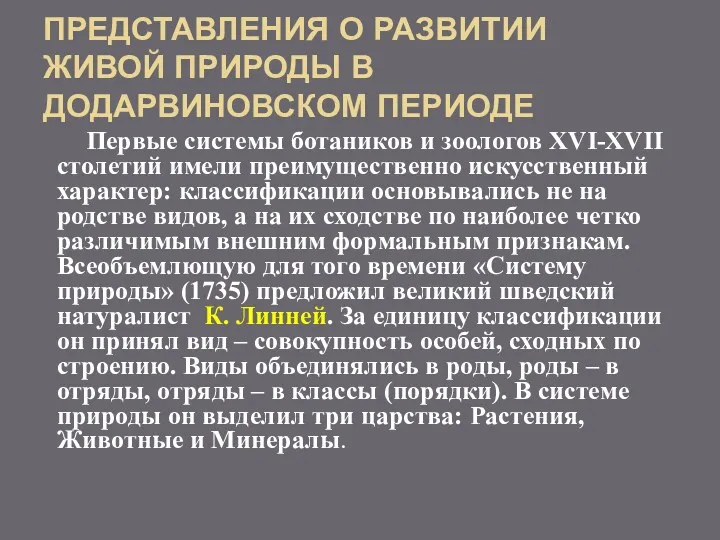 ПРЕДСТАВЛЕНИЯ О РАЗВИТИИ ЖИВОЙ ПРИРОДЫ В ДОДАРВИНОВСКОМ ПЕРИОДЕ

Первые системы ботаников и зоологов XVI-XVII столетий имели преимущественно искусственный характер: классификации основывались не на родстве видов, а на их сходстве по наиболее четко различимым внешним формальным признакам. Всеобъемлющую для того времени «Систему природы» (1735) предложил великий шведский натуралист К. Линней. За единицу классификации он принял вид – совокупность особей, сходных по строению. Виды объединялись в роды, роды – в отряды, отряды – в классы (порядки). В системе природы он выделил три царства: Растения, Животные и Минералы.